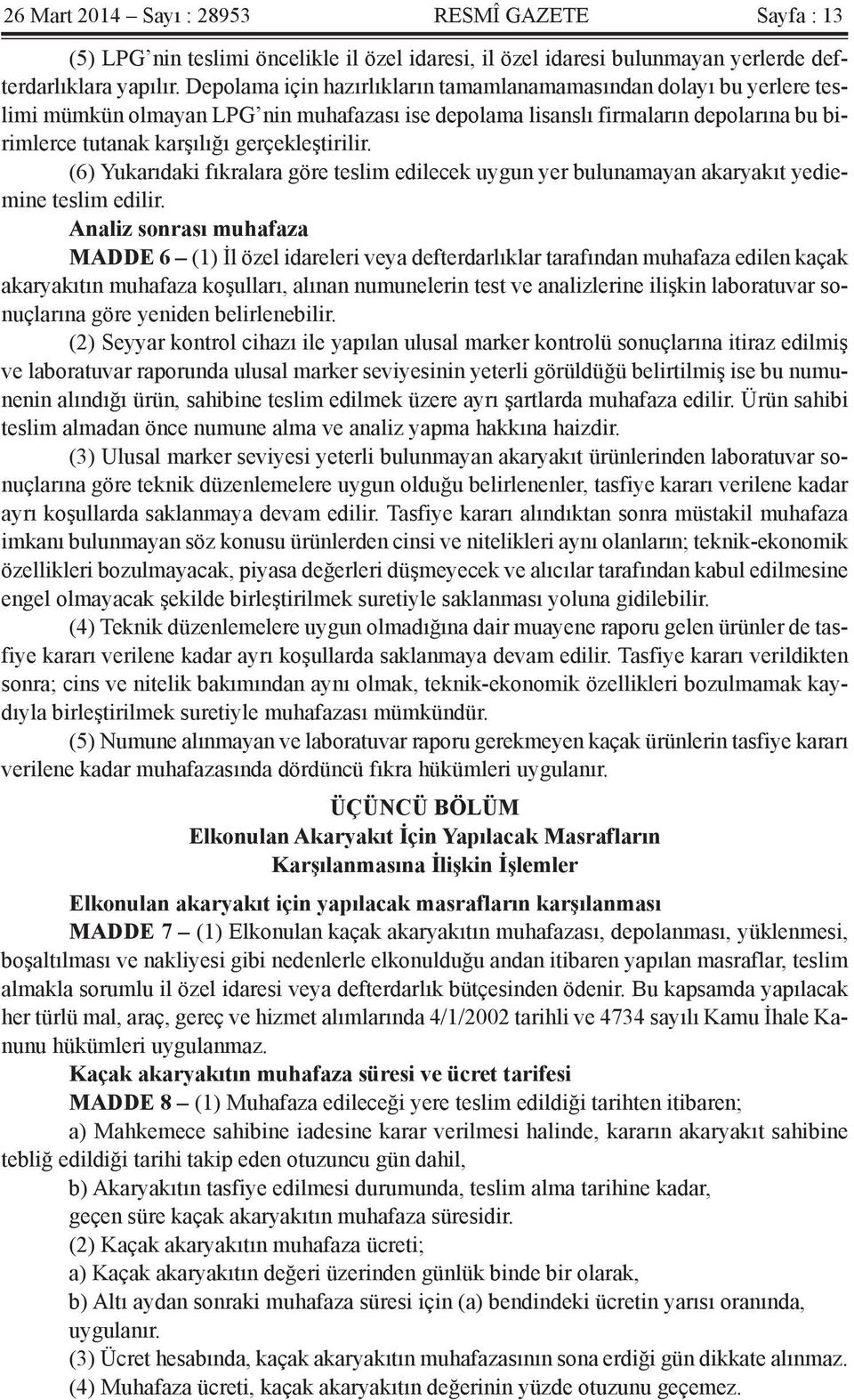 26 Mart 2014 – Sayı : 28953 RESMÎ GAZETE Sayfa : 13

(5) LPG’nin teslimi öncelikle il özel idaresi, il özel idaresi bulunmayan yerlerde defterdarlıklara yapılır. Depolama için hazırlıkların tamamlanamamasından dolayı bu yerlere teslimi mümkün olmayan LPG’nin muhafazası ise depolama lisanslı firmaların depolarına bu birimlerce tutanak karşılığı gerçekleştirilir.

(6) Yukarıdaki fıkralara göre teslim edilecek uygun yer bulunamayan akaryakıt yediemine teslim edilir.

Analiz sonrası muhafaza

MADDE 6 – (1) İl özel idareleri veya defterdarlıklar tarafından muhafaza edilen kaçak akaryakıtın muhafaza koşulları, alınan numunelerin test ve analizlerine ilişkin laboratuvar sonuçlarına göre yeniden belirlenebilir.

(2) Seyyar kontrol cihazı ile yapılan ulusal marker kontrolü sonuçlarına itiraz edilmiş ve laboratuvar raporunda ulusal marker seviyesinin yeterli görüldüğü belirtilmiş ise bu numunenin alındığı ürün, sahibine teslim edilmek üzere ayrı şartlarda muhafaza edilir. Ürün sahibi teslim almadan önce numune alma ve analiz yapma hakkına haizdir.

(3) Ulusal marker seviyesi yeterli bulunmayan akaryakıt ürünlerinden laboratuvar sonuçlarına göre teknik düzenlemelere uygun olduğu belirlenenler, tasfiye kararı verilene kadar ayrı koşullarda saklanmaya devam edilir. Tasfiye kararı alındıktan sonra müstakil muhafaza imkanı bulunmayan söz konusu ürünlerden cinsi ve nitelikleri aynı olanların; teknik-ekonomik özellikleri bozulmayacak, piyasa değerleri düşmeyecek ve alıcılar tarafından kabul edilmesine engel olmayacak şekilde birleştirilmek suretiyle saklanması yoluna gidilebilir.

(4) Teknik düzenlemelere uygun olmadığına dair muayene raporu gelen ürünler de tasfiye kararı verilene kadar ayrı koşullarda saklanmaya devam edilir. Tasfiye kararı verildikten sonra; cins ve nitelik bakımından aynı olmak, teknik-ekonomik özellikleri bozulmamak kaydıyla birleştirilmek suretiyle muhafazası mümkündür.

(5) Numune alınmayan ve laboratuvar raporu gerekmeyen kaçak ürünlerin tasfiye kararı verilene kadar muhafazasında dördüncü fıkra hükümleri uygulanır.

ÜÇÜNCÜ BÖLÜM
Elkonulan Akaryakıt İçin Yapılacak Masrafların
Karşılanmasına İlişkin İşlemler

Elkonulan akaryakıt için yapılacak masrafların karşılanması

MADDE 7 – (1) Elkonulan kaçak akaryakıtın muhafazası, depolanması, yüklenmesi, boşaltılması ve nakliyesi gibi nedenlerle elkonulduğu andan itibaren yapılan masraflar, teslim almakla sorumlu il özel idaresi veya defterdarlık bütçesinden ödenir. Bu kapsamda yapılacak her türlü mal, araç, gereç ve hizmet alımlarında 4/1/2002 tarihli ve 4734 sayılı Kamu İhale Kanunu hükümleri uygulanmaz.

Kaçak akaryakıtın muhafaza süresi ve ücret tarifesi

MADDE 8 – (1) Muhafaza edileceği yere teslim edildiği tarihten itibaren;

a) Mahkemece sahibine iadesine karar verilmesi halinde, kararın akaryakıt sahibine tebliğ edildiği tarihi takip eden otuzuncu gün dahil,

b) Akaryakıtın tasfiye edilmesi durumunda, teslim alma tarihine kadar,

geçen süre kaçak akaryakıtın muhafaza süresidir.

(2) Kaçak akaryakıtın muhafaza ücreti;

a) Kaçak akaryakıtın değeri üzerinden günlük binde bir olarak,

b) Altı aydan sonraki muhafaza süresi için (a) bendindeki ücretin yarısı oranında,

uygulanır.

(3) Ücret hesabında, kaçak akaryakıtın muhafazasının sona erdiği gün dikkate alınmaz.

(4) Muhafaza ücreti, kaçak akaryakıtın değerinin yüzde otuzunu geçemez.